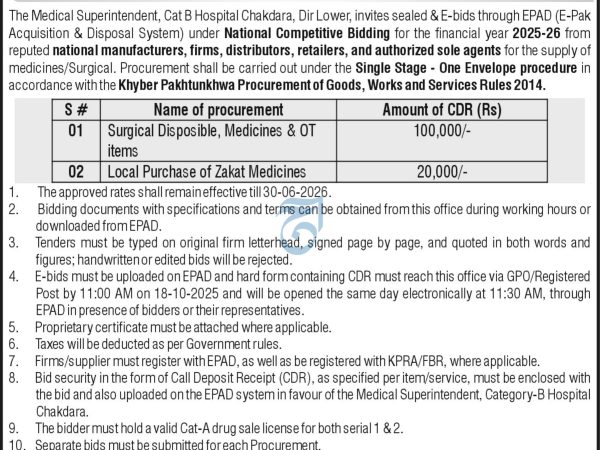 The Medical Superintendent, Cat B Hospital Chakdara, Dir Lower, invites sealed & E-bids through EPAD (E-Pak Acquisition & Disposal System) under National Competitive Bidding for the financial year 2025-26 from reputed national manufacturers, firms, distributors, retailers, and authorized sole agents for the supply of medicines/Surgical. Procurement shall be carried out under the Single Stage - One Envelope procedure in accordance with the Khyber Pakhtunkhwa Procurement of Goods, Works and Services Rules 2014.

| S # | Name of procurement | Amount of CDR (Rs) |
|---|---|---|
| 01 | Surgical Disposible, Medicines & OT items | 100,000/- |
| 02 | Local Purchase of Zakat Medicines | 20,000/- |

1. The approved rates shall remain effective till 30-06-2026.
2. Bidding documents with specifications and terms can be obtained from this office during working hours or downloaded from EPAD.
3. Tenders must be typed on original firm letterhead, signed page by page, and quoted in both words and figures; handwritten or edited bids will be rejected.
4. E-bids must be uploaded on EPAD and hard form containing CDR must reach this office via GPO/Registered Post by 11:00 AM on 18-10-2025 and will be opened the same day electronically at 11:30 AM, through EPAD in presence of bidders or their representatives.
5. Proprietary certificate must be attached where applicable.
6. Taxes will be deducted as per Government rules.
7. Firms/supplier must register with EPAD, as well as be registered with KPRA/FBR, where applicable.
8. Bid security in the form of Call Deposit Receipt (CDR), as specified per item/service, must be enclosed with the bid and also uploaded on the EPAD system in favour of the Medical Superintendent, Category-B Hospital Chakdara.
9. The bidder must hold a valid Cat-A drug sale license for both serial 1 & 2.
10. Separate bids must be submitted for each Procurement.